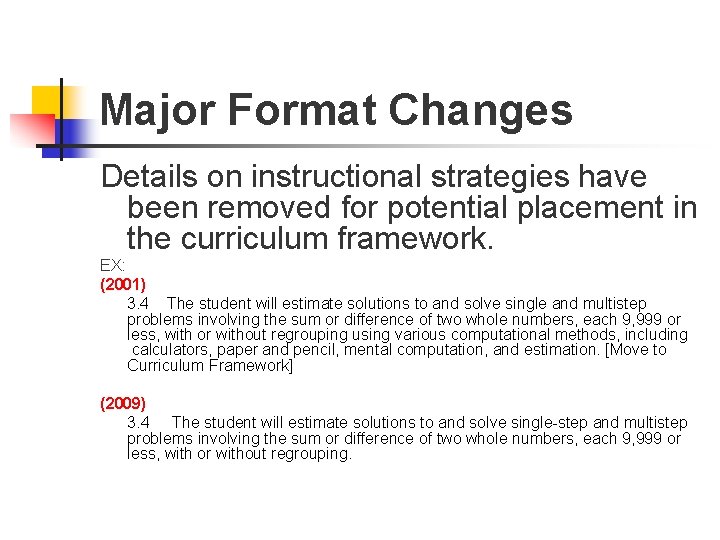 Major Format Changes

Details on instructional strategies have been removed for potential placement in the curriculum framework.

EX:

(2001)

3.4 The student will estimate solutions to and solve single and multistep problems involving the sum or difference of two whole numbers, each 9,999 or less, with or without regrouping using various computational methods, including calculators, paper and pencil, mental computation, and estimation. [Move to Curriculum Framework]

(2009)

3.4 The student will estimate solutions to and solve single-step and multistep problems involving the sum or difference of two whole numbers, each 9,999 or less, with or without regrouping.